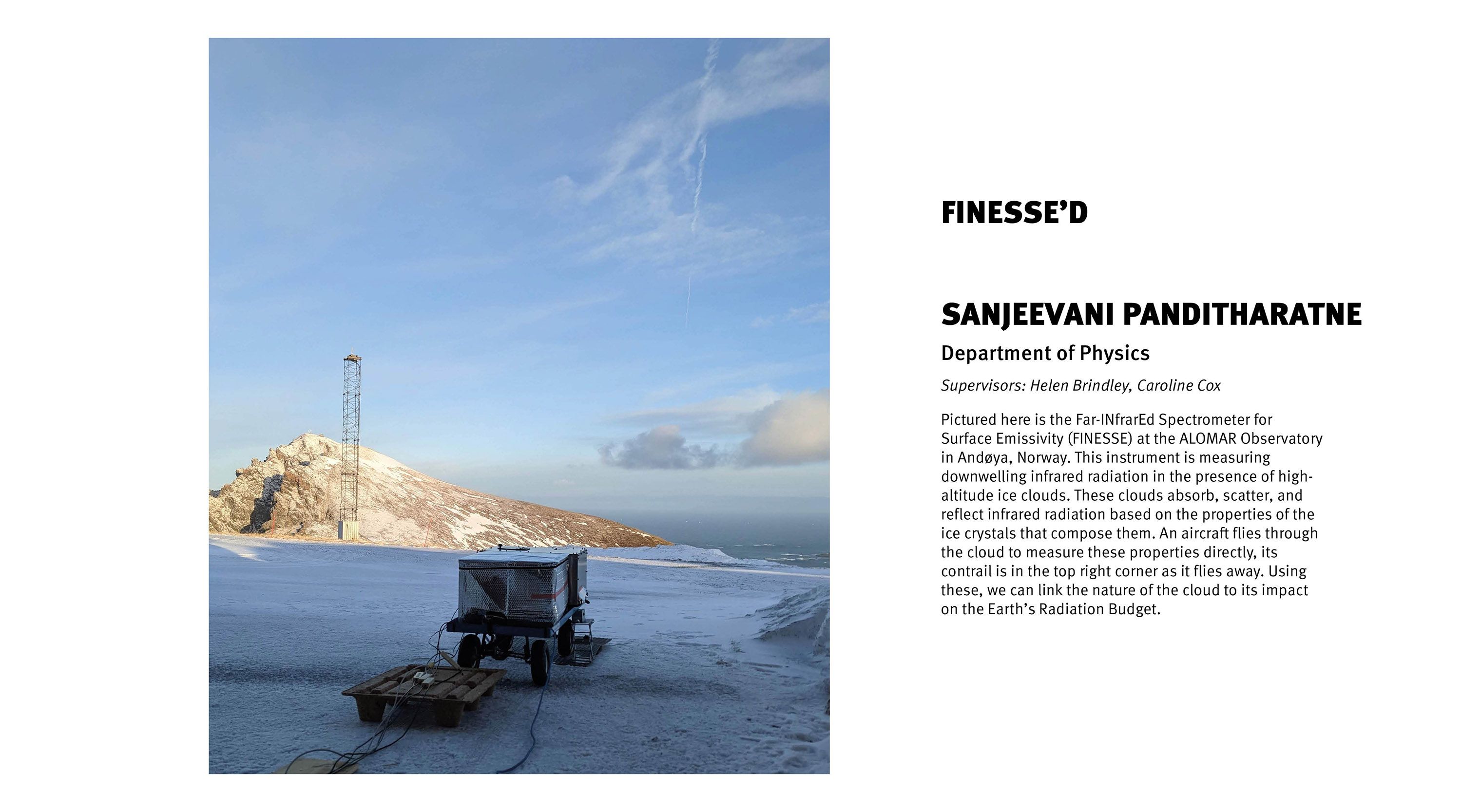 FINESSE'D

SANJEEVANI PANDITHARATNE

Department of Physics

Supervisors: Helen Brindley, Caroline Cox

Pictured here is the Far-INfrarEd Spectrometer for Surface Emissivity (FINESSE) at the ALOMAR Observatory in Andøya, Norway. This instrument is measuring downwelling infrared radiation in the presence of high-altitude ice clouds. These clouds absorb, scatter, and reflect infrared radiation based on the properties of the ice crystals that compose them. An aircraft flies through the cloud to measure these properties directly, its contrail is in the top right corner as it flies away. Using these, we can link the nature of the cloud to its impact on the Earth's Radiation Budget.